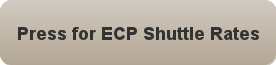 Press for ECP Shuttle Rates